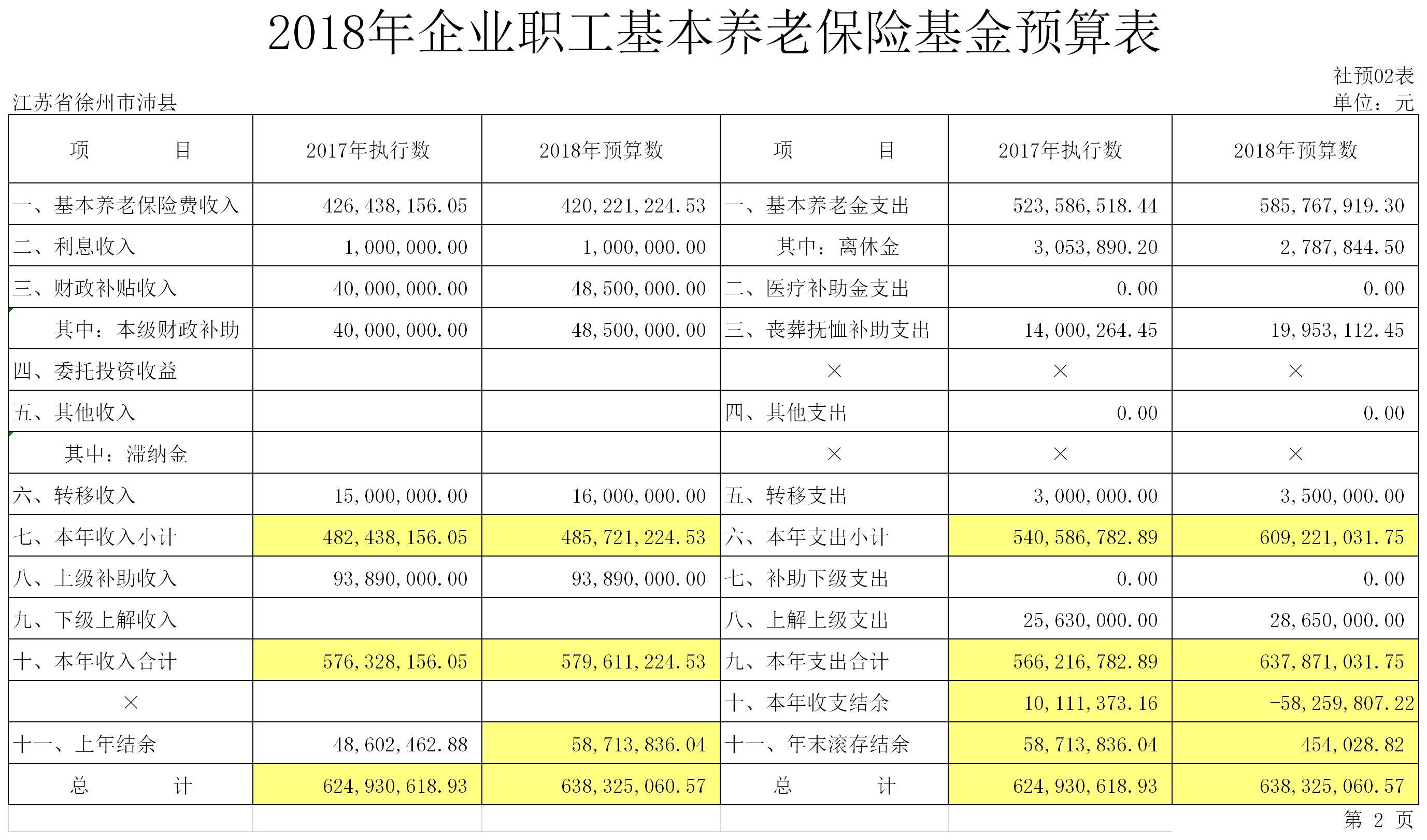 2018年企业职工基本养老保险基金预算表

社预02表

江苏省徐州市沛县

单位：元

| 项　　目 | 2017年执行数 | 2018年预算数 | 项　　目 | 2017年执行数 | 2018年预算数 |
|---|---|---|---|---|---|
| 一、基本养老保险费收入 | 426,438,156.05 | 420,221,224.53 | 一、基本养老金支出 | 523,586,518.44 | 585,767,919.30 |
| 二、利息收入 | 1,000,000.00 | 1,000,000.00 | 其中：离休金 | 3,053,890.20 | 2,787,844.50 |
| 三、财政补贴收入 | 40,000,000.00 | 48,500,000.00 | 二、医疗补助金支出 | 0.00 | 0.00 |
| 其中：本级财政补助 | 40,000,000.00 | 48,500,000.00 | 三、丧葬抚恤补助支出 | 14,000,264.45 | 19,953,112.45 |
| 四、委托投资收益 | | | × | × | × |
| 五、其他收入 | | | 四、其他支出 | 0.00 | 0.00 |
| 其中：滞纳金 | | | × | × | × |
| 六、转移收入 | 15,000,000.00 | 16,000,000.00 | 五、转移支出 | 3,000,000.00 | 3,500,000.00 |
| 七、本年收入小计 | 482,438,156.05 | 485,721,224.53 | 六、本年支出小计 | 540,586,782.89 | 609,221,031.75 |
| 八、上级补助收入 | 93,890,000.00 | 93,890,000.00 | 七、补助下级支出 | 0.00 | 0.00 |
| 九、下级上解收入 | | | 八、上解上级支出 | 25,630,000.00 | 28,650,000.00 |
| 十、本年收入合计 | 576,328,156.05 | 579,611,224.53 | 九、本年支出合计 | 566,216,782.89 | 637,871,031.75 |
| × | | | 十、本年收支结余 | 10,111,373.16 | -58,259,807.22 |
| 十一、上年结余 | 48,602,462.88 | 58,713,836.04 | 十一、年末滚存结余 | 58,713,836.04 | 454,028.82 |
| 总　　计 | 624,930,618.93 | 638,325,060.57 | 总　　计 | 624,930,618.93 | 638,325,060.57 |

第 2 页